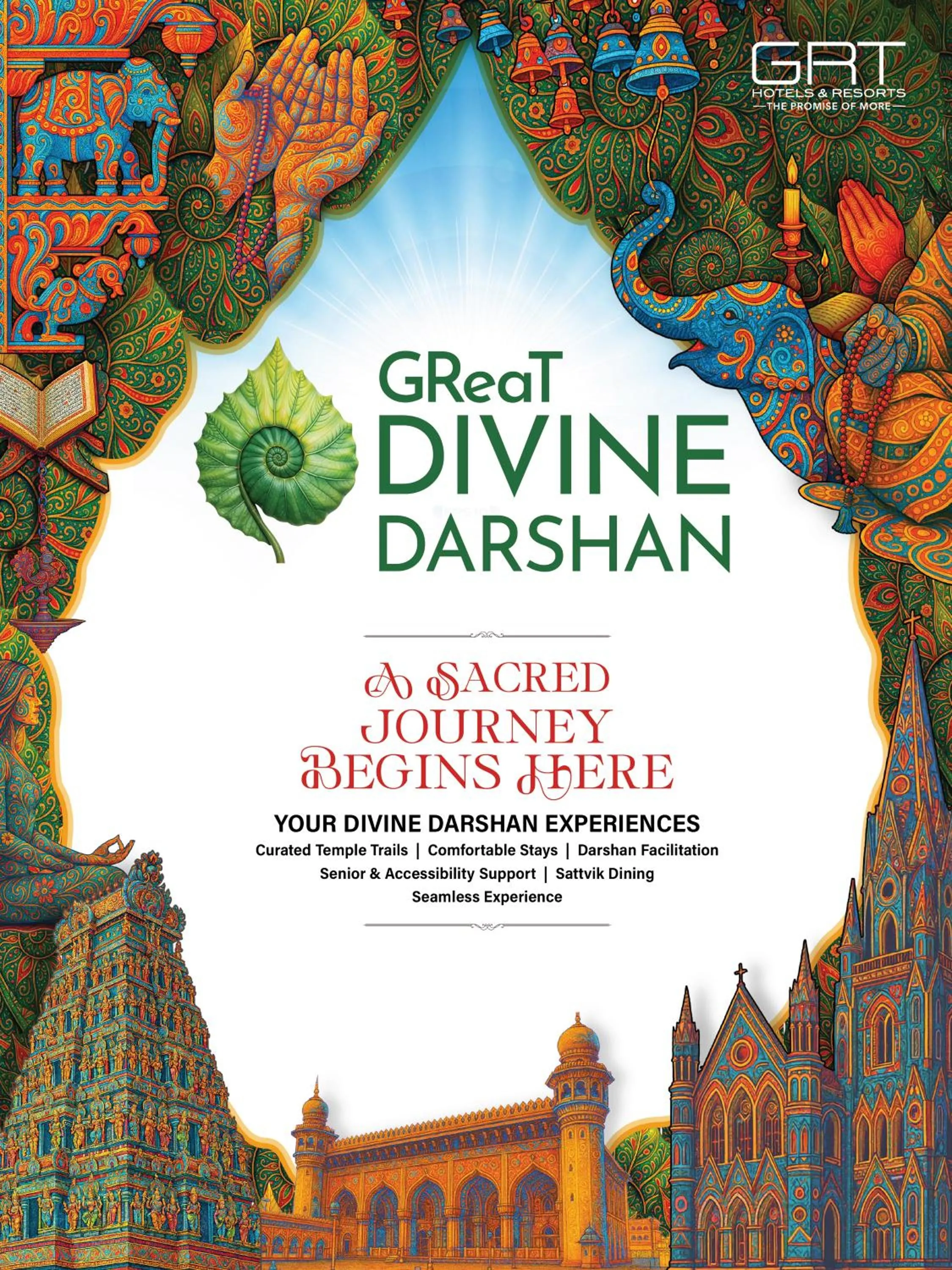 GRT
HOTELS & RESORTS
THE PROMISE OF MORE

GReaT
DIVINE
DARSHAN

A SACRED JOURNEY BEGINS HERE

YOUR DIVINE DARSHAN EXPERIENCES
Curated Temple Trails | Comfortable Stays | Darshan Facilitation
Senior & Accessibility Support | Sattvik Dining
Seamless Experience